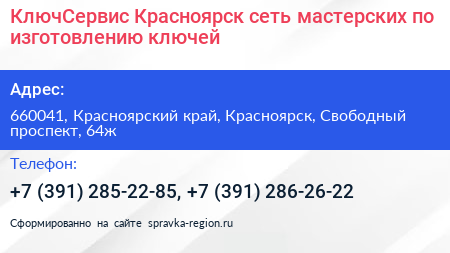 КлючСервис Красноярск сеть мастерских по изготовлению ключей

Адрес:

660041, Красноярский край, Красноярск, Свободный проспект, 64ж

Телефон:

+7 (391) 285-22-85, +7 (391) 286-26-22

Сформированно на сайте spravka-region.ru